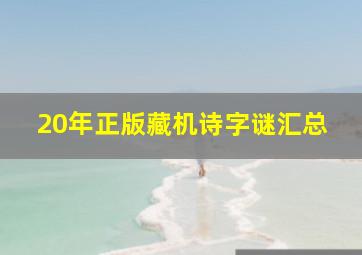 20年正版藏机诗字谜汇总